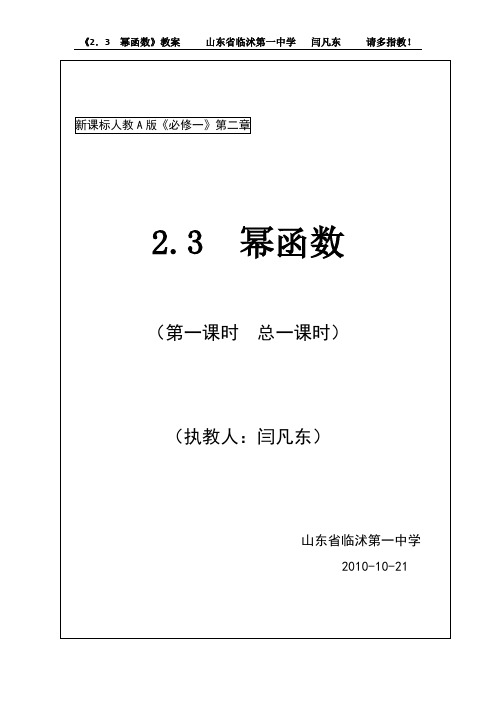 《2．3　幂函数》教案　　山东省临沭第一中学　　闫凡东　　请多指教！

新课标人教A版《必修一》第二章

2.3　幂函数

（第一课时　总一课时）

（执教人：闫凡东）

山东省临沭第一中学

2010-10-21